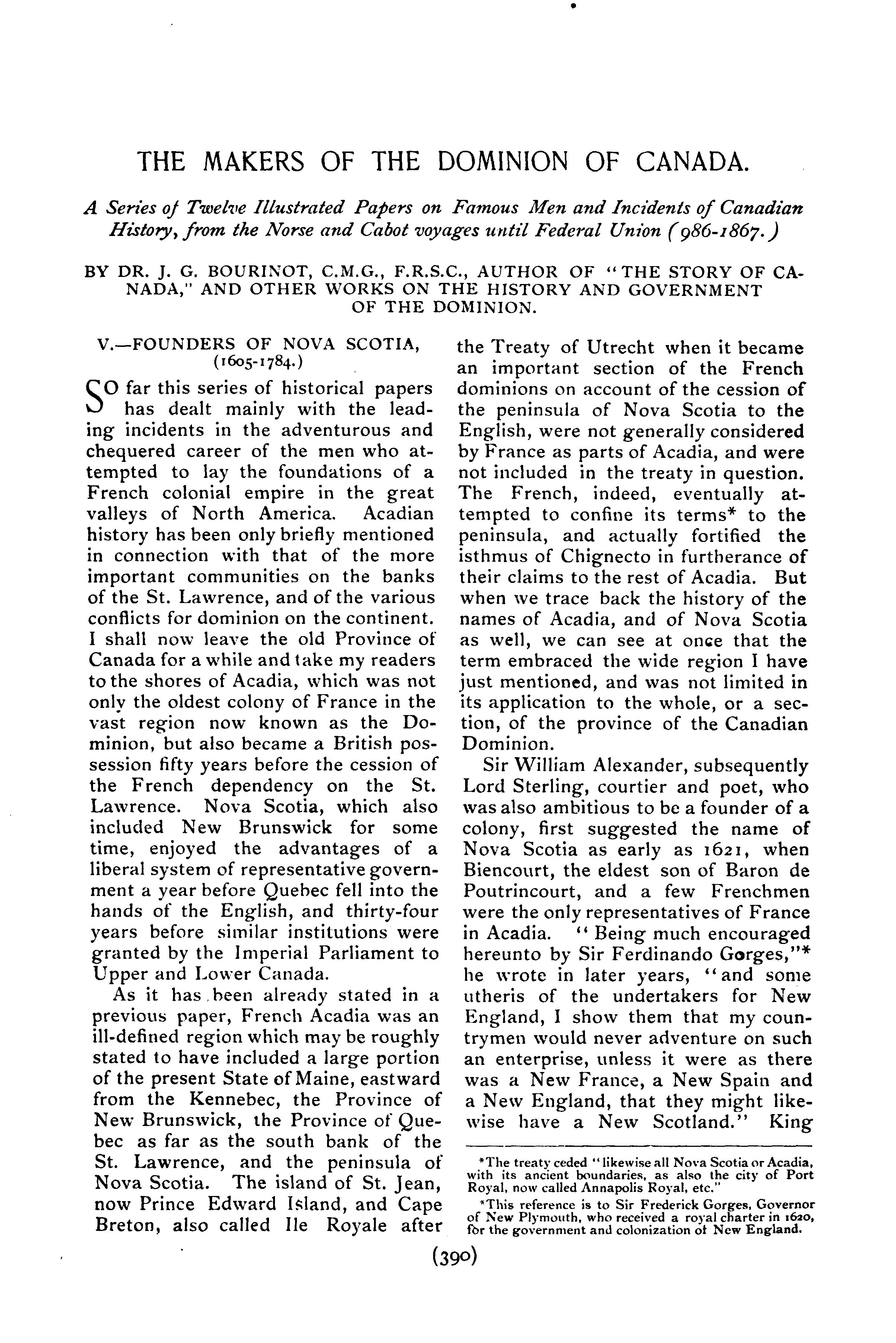 THE MAKERS OF THE DOMINION OF CANADA.

A Series of Twelve Illustrated Papers on Famous Men and Incidents of Canadian History, from the Norse and Cabot voyages until Federal Union (986-1867.)

BY DR. J. G. BOURINOT, C.M.G., F.R.S.C., AUTHOR OF "THE STORY OF CANADA," AND OTHER WORKS ON THE HISTORY AND GOVERNMENT OF THE DOMINION.

V.—FOUNDERS OF NOVA SCOTIA, (1605-1784.)

SO far this series of historical papers has dealt mainly with the leading incidents in the adventurous and chequered career of the men who attempted to lay the foundations of a French colonial empire in the great valleys of North America. Acadian history has been only briefly mentioned in connection with that of the more important communities on the banks of the St. Lawrence, and of the various conflicts for dominion on the continent. I shall now leave the old Province of Canada for a while and take my readers to the shores of Acadia, which was not only the oldest colony of France in the vast region now known as the Dominion, but also became a British possession fifty years before the cession of the French dependency on the St. Lawrence. Nova Scotia, which also included New Brunswick for some time, enjoyed the advantages of a liberal system of representative government a year before Quebec fell into the hands of the English, and thirty-four years before similar institutions were granted by the Imperial Parliament to Upper and Lower Canada.

As it has been already stated in a previous paper, French Acadia was an ill-defined region which may be roughly stated to have included a large portion of the present State of Maine, eastward from the Kennebec, the Province of New Brunswick, the Province of Quebec as far as the south bank of the St. Lawrence, and the peninsula of Nova Scotia. The island of St. Jean, now Prince Edward Island, and Cape Breton, also called Ile Royale after the Treaty of Utrecht when it became an important section of the French dominions on account of the cession of the peninsula of Nova Scotia to the English, were not generally considered by France as parts of Acadia, and were not included in the treaty in question. The French, indeed, eventually attempted to confine its terms* to the peninsula, and actually fortified the isthmus of Chignecto in furtherance of their claims to the rest of Acadia. But when we trace back the history of the names of Acadia, and of Nova Scotia as well, we can see at once that the term embraced the wide region I have just mentioned, and was not limited in its application to the whole, or a section, of the province of the Canadian Dominion.

Sir William Alexander, subsequently Lord Sterling, courtier and poet, who was also ambitious to be a founder of a colony, first suggested the name of Nova Scotia as early as 1621, when Biencourt, the eldest son of Baron de Poutrincourt, and a few Frenchmen were the only representatives of France in Acadia. "Being much encouraged hereunto by Sir Ferdinando Gorges,"* he wrote in later years, "and some utheris of the undertakers for New England, I show them that my countrymen would never adventure on such an enterprise, unless it were as there was a New France, a New Spain and a New England, that they might likewise have a New Scotland." King

*The treaty ceded "likewise all Nova Scotia or Acadia, with its ancient boundaries, as also the city of Port Royal, now called Annapolis Royal, etc."

*This reference is to Sir Frederick Gorges, Governor of New Plymouth, who received a royal charter in 1620, for the government and colonization of New England.

(390)